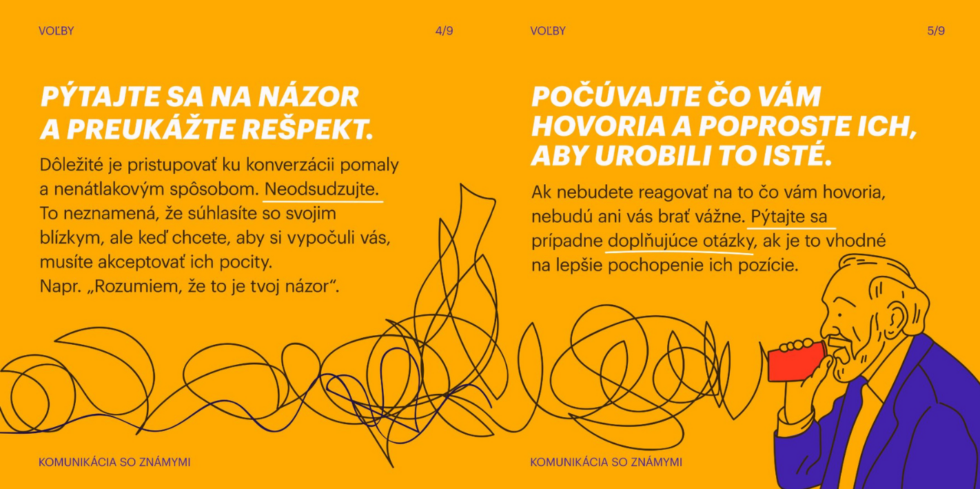 VOĽBY

4/9

PÝTAJTE SA NA NÁZOR A PREUKÁŽTE REŠPEKT.

Dôležité je pristupovať ku konverzácii pomaly a nenátlakovým spôsobom. Neodsudzujte. To neznamená, že súhlasíte so svojim blízkym, ale keď chcete, aby si vypočuli vás, musíte akceptovať ich pocity. Napr. „Rozumiem, že to je tvoj názor".

KOMUNIKÁCIA SO ZNÁMYMI

VOĽBY

5/9

POČÚVAJTE ČO VÁM HOVORIA A POPROSTE ICH, ABY UROBILI TO ISTÉ.

Ak nebudete reagovať na to čo vám hovoria, nebudú ani vás brať vážne. Pýtajte sa prípadne doplňujúce otázky, ak je to vhodné na lepšie pochopenie ich pozície.

KOMUNIKÁCIA SO ZNÁMYMI